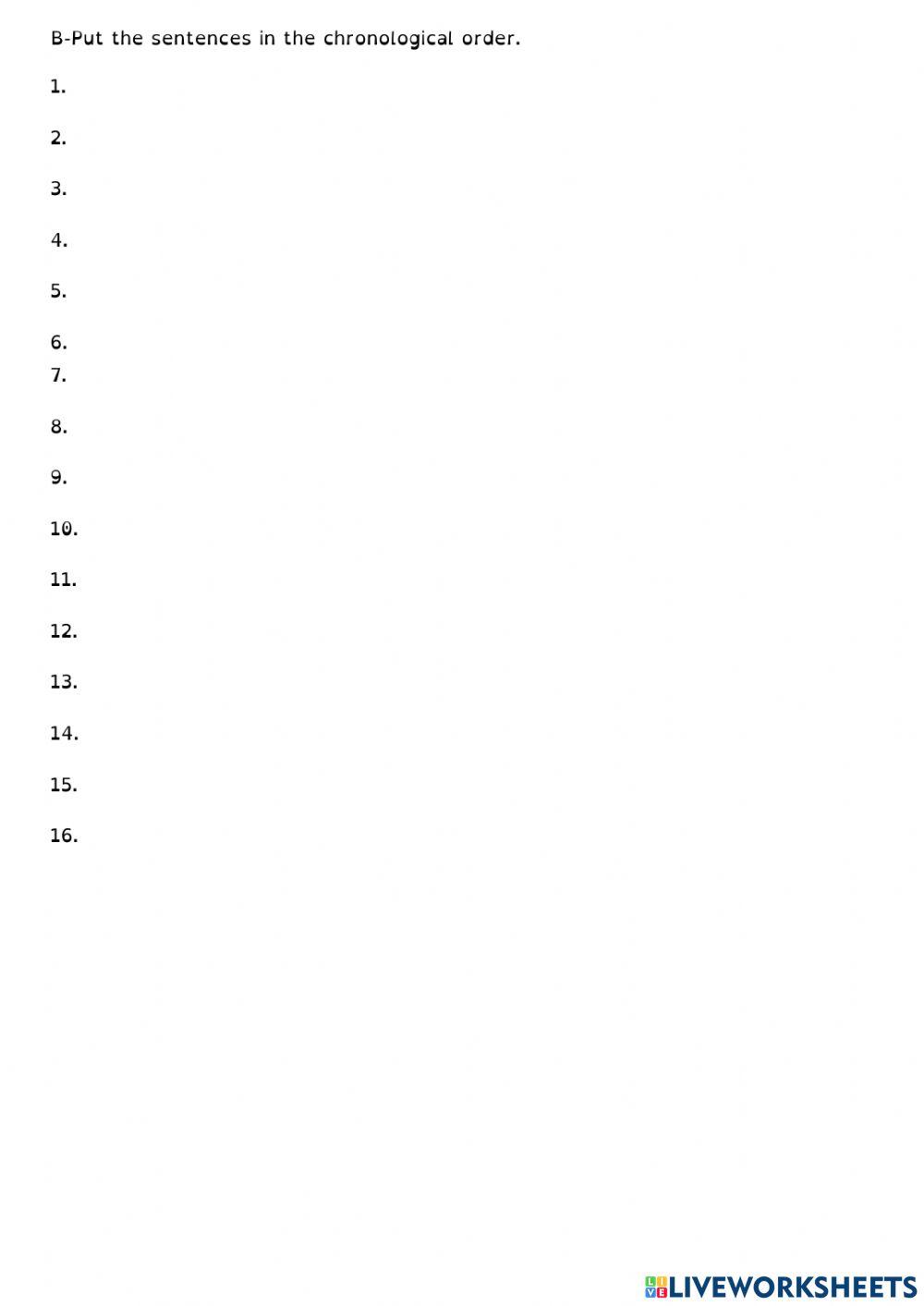 B-Put the sentences in the chronological order.

1.

2.

3.

4.

5.

6.

7.

8.

9.

10.

11.

12.

13.

14.

15.

16.

LIVEWORKSHEETS